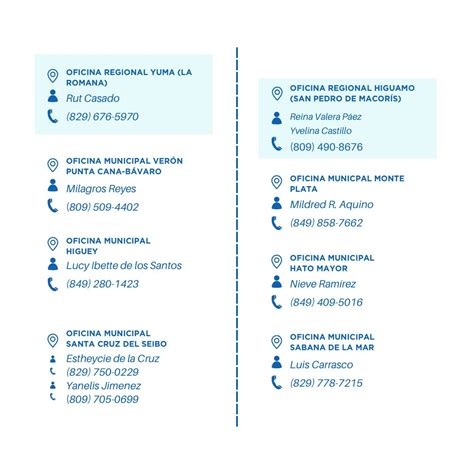 OFICINA REGIONAL YUMA (LA ROMANA)
Rut Casado
(829) 676-5970

OFICINA MUNICIPAL VERÓN PUNTA CANA-BÁVARO
Milagros Reyes
(809) 509-4402

OFICINA MUNICIPAL HIGUEY
Lucy Ibette de los Santos
(849) 280-1423

OFICINA MUNICIPAL SANTA CRUZ DEL SEIBO
Estheycie de la Cruz
(829) 750-0229
Yanelis Jimenez
(809) 705-0699

OFICINA REGIONAL HIGUAMO (SAN PEDRO DE MACORÍS)
Reina Valera Páez
Yvelina Castillo
(809) 490-8676

OFICINA MUNICPAL MONTE PLATA
Mildred R. Aquino
(849) 858-7662

OFICINA MUNICIPAL HATO MAYOR
Nieve Ramírez
(849) 409-5016

OFICINA MUNICIPAL SABANA DE LA MAR
Luis Carrasco
(829) 778-7215